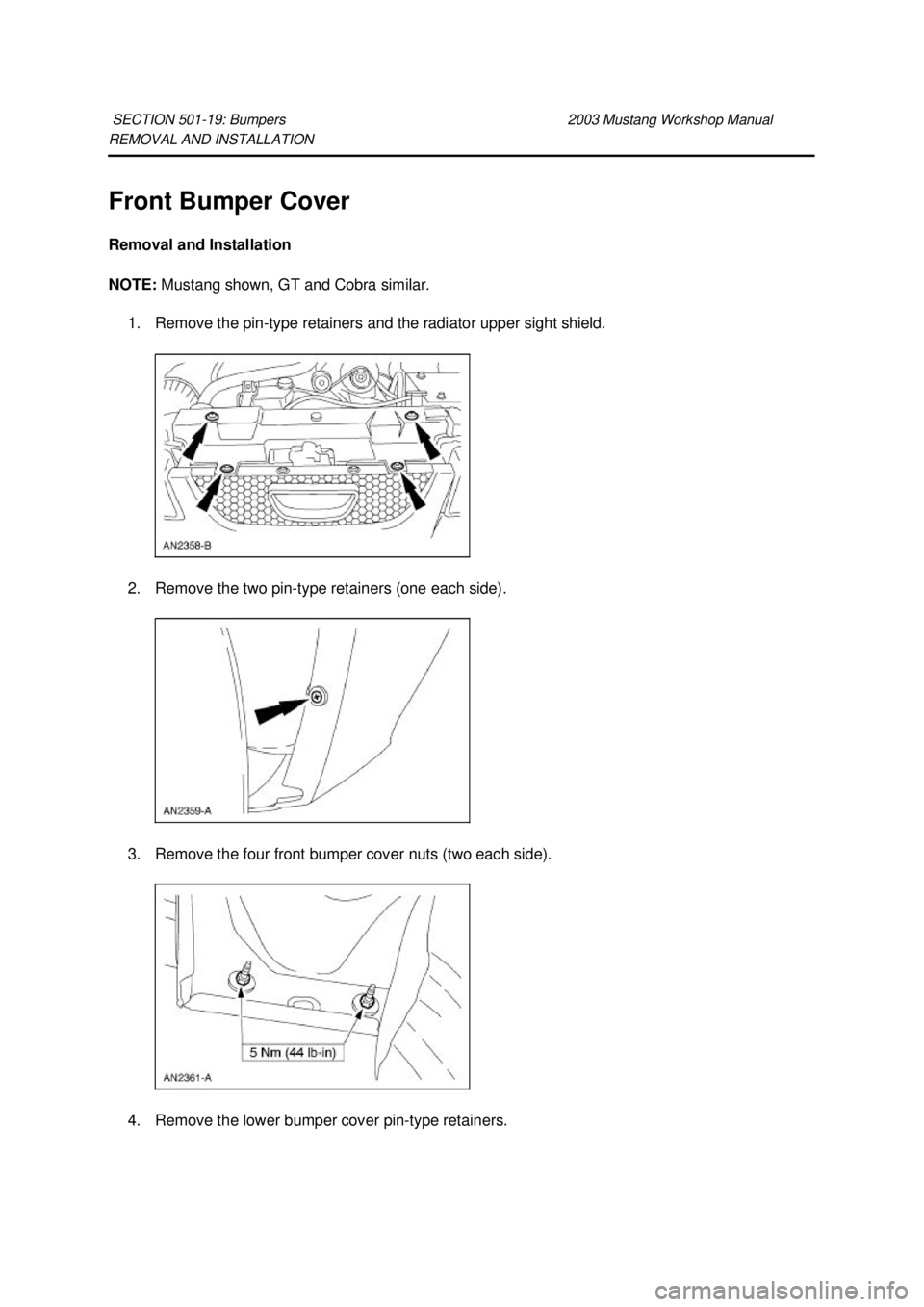 SECTION 501-19: Bumpers 2003 Mustang Workshop Manual
REMOVAL AND INSTALLATION

Front Bumper Cover

Removal and Installation

NOTE: Mustang shown, GT and Cobra similar.

1. Remove the pin-type retainers and the radiator upper sight shield.

AN2358-B

2. Remove the two pin-type retainers (one each side).

AN2359-A

3. Remove the four front bumper cover nuts (two each side).

5 Nm (44 lb-in)

AN2361-A

4. Remove the lower bumper cover pin-type retainers.

carmanualsonline.info